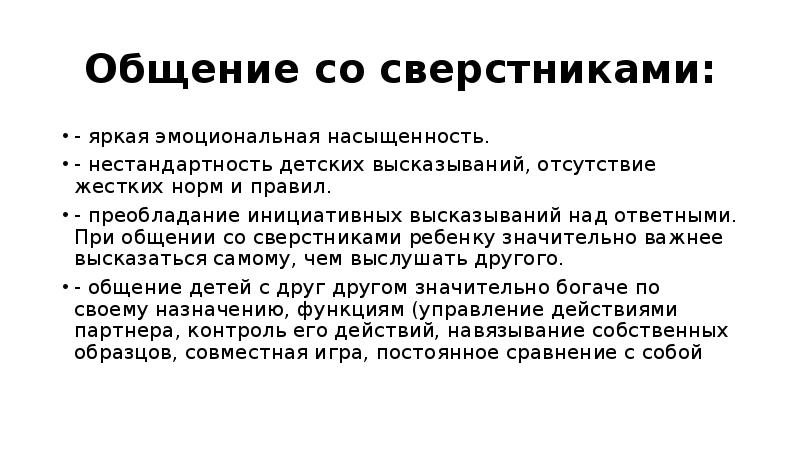 Общение со сверстниками:

• - яркая эмоциональная насыщенность.

• - нестандартность детских высказываний, отсутствие жестких норм и правил.

• - преобладание инициативных высказываний над ответными. При общении со сверстниками ребенку значительно важнее высказаться самому, чем выслушать другого.

• - общение детей с друг другом значительно богаче по своему назначению, функциям (управление действиями партнера, контроль его действий, навязывание собственных образцов, совместная игра, постоянное сравнение с собой